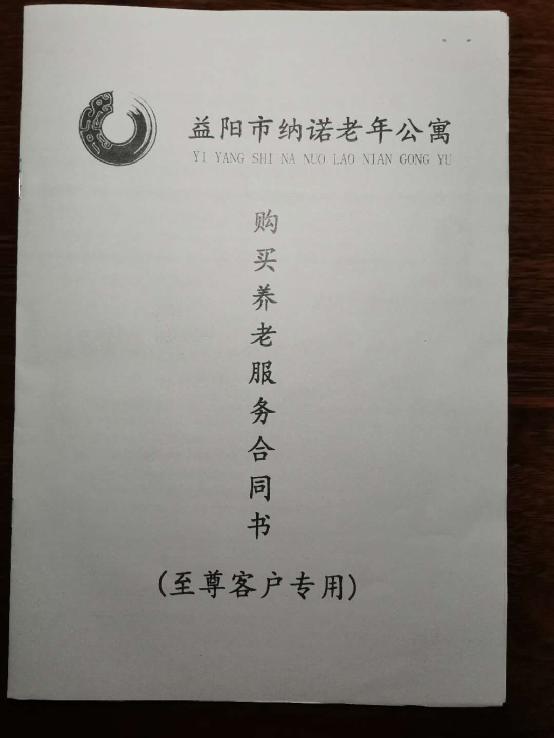 益阳市纳诺老年公寓
YI YANG SHI NA NUO LAO NIAN GONG YU

购买养老服务合同书

(至尊客户专用)